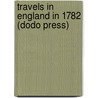 travels in england in 1782 (dodo press)